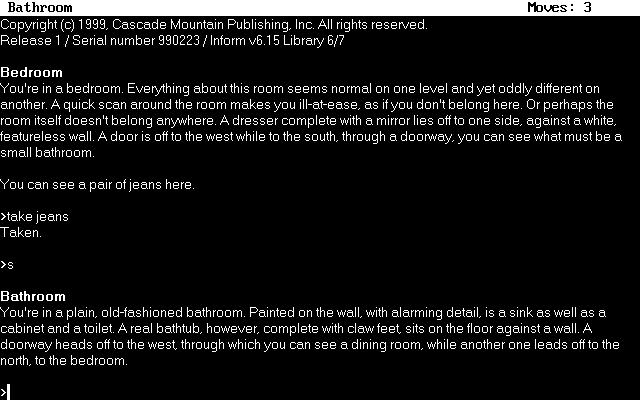 Bathroom Moves: 3
Copyright (c) 1999, Cascade Mountain Publishing, Inc. All rights reserved.
Release 1 / Serial number 990223 / Inform v6.15 Library 6/7

Bedroom
You're in a bedroom. Everything about this room seems normal on one level and yet oddly different on another. A quick scan around the room makes you ill-at-ease, as if you don't belong here. Or perhaps the room itself doesn't belong anywhere. A dresser complete with a mirror lies off to one side, against a white, featureless wall. A door is off to the west while to the south, through a doorway, you can see what must be a small bathroom.

You can see a pair of jeans here.

>take jeans
Taken.

>s

Bathroom
You're in a plain, old-fashioned bathroom. Painted on the wall, with alarming detail, is a sink as well as a cabinet and a toilet. A real bathtub, however, complete with claw feet, sits on the floor against a wall. A doorway heads off to the west, through which you can see a dining room, while another one leads off to the north, to the bedroom.

>